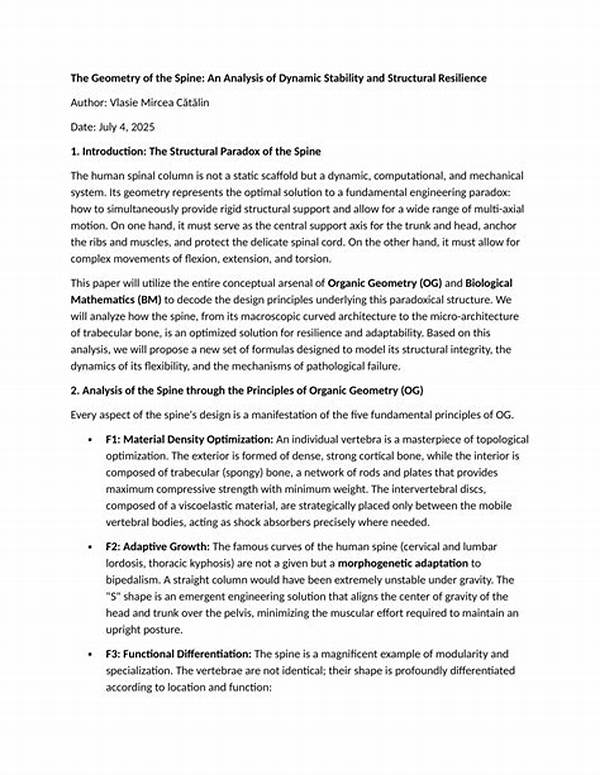 The Geometry of the Spine: An Analysis of Dynamic Stability and Structural Resilience

Author: Vlasie Mircea Cătălin

Date: July 4, 2025

1. Introduction: The Structural Paradox of the Spine

The human spinal column is not a static scaffold but a dynamic, computational, and mechanical system. Its geometry represents the optimal solution to a fundamental engineering paradox: how to simultaneously provide rigid structural support and allow for a wide range of multi-axial motion. On one hand, it must serve as the central support axis for the trunk and head, anchor the ribs and muscles, and protect the delicate spinal cord. On the other hand, it must allow for complex movements of flexion, extension, and torsion.

This paper will utilize the entire conceptual arsenal of Organic Geometry (OG) and Biological Mathematics (BM) to decode the design principles underlying this paradoxical structure. We will analyze how the spine, from its macroscopic curved architecture to the micro-architecture of trabecular bone, is an optimized solution for resilience and adaptability. Based on this analysis, we will propose a new set of formulas designed to model its structural integrity, the dynamics of its flexibility, and the mechanisms of pathological failure.

2. Analysis of the Spine through the Principles of Organic Geometry (OG)

Every aspect of the spine's design is a manifestation of the five fundamental principles of OG.

• F1: Material Density Optimization: An individual vertebra is a masterpiece of topological optimization. The exterior is formed of dense, strong cortical bone, while the interior is composed of trabecular (spongy) bone, a network of rods and plates that provides maximum compressive strength with minimum weight. The intervertebral discs, composed of a viscoelastic material, are strategically placed only between the mobile vertebral bodies, acting as shock absorbers precisely where needed.

• F2: Adaptive Growth: The famous curves of the human spine (cervical and lumbar lordosis, thoracic kyphosis) are not a given but a morphogenetic adaptation to bipedalism. A straight column would have been extremely unstable under gravity. The "S" shape is an emergent engineering solution that aligns the center of gravity of the head and trunk over the pelvis, minimizing the muscular effort required to maintain an upright posture.

• F3: Functional Differentiation: The spine is a magnificent example of modularity and specialization. The vertebrae are not identical; their shape is profoundly differentiated according to location and function: